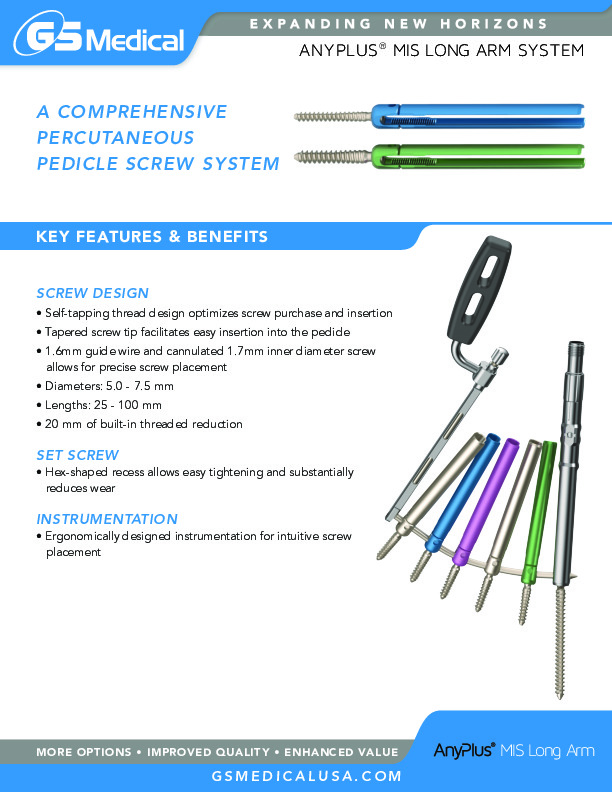 GS Medical

EXPANDING NEW HORIZONS

ANYPLUS® MIS LONG ARM SYSTEM

A COMPREHENSIVE PERCUTANEOUS PEDICLE SCREW SYSTEM

KEY FEATURES & BENEFITS

SCREW DESIGN

• Self-tapping thread design optimizes screw purchase and insertion
• Tapered screw tip facilitates easy insertion into the pedicle
• 1.6mm guide wire and cannulated 1.7mm inner diameter screw allows for precise screw placement
• Diameters: 5.0 - 7.5 mm
• Lengths: 25 - 100 mm
• 20 mm of built-in threaded reduction

SET SCREW

• Hex-shaped recess allows easy tightening and substantially reduces wear

INSTRUMENTATION

• Ergonomically designed instrumentation for intuitive screw placement

MORE OPTIONS • IMPROVED QUALITY • ENHANCED VALUE

AnyPlus® MIS Long Arm

GSMEDICALUSA.COM